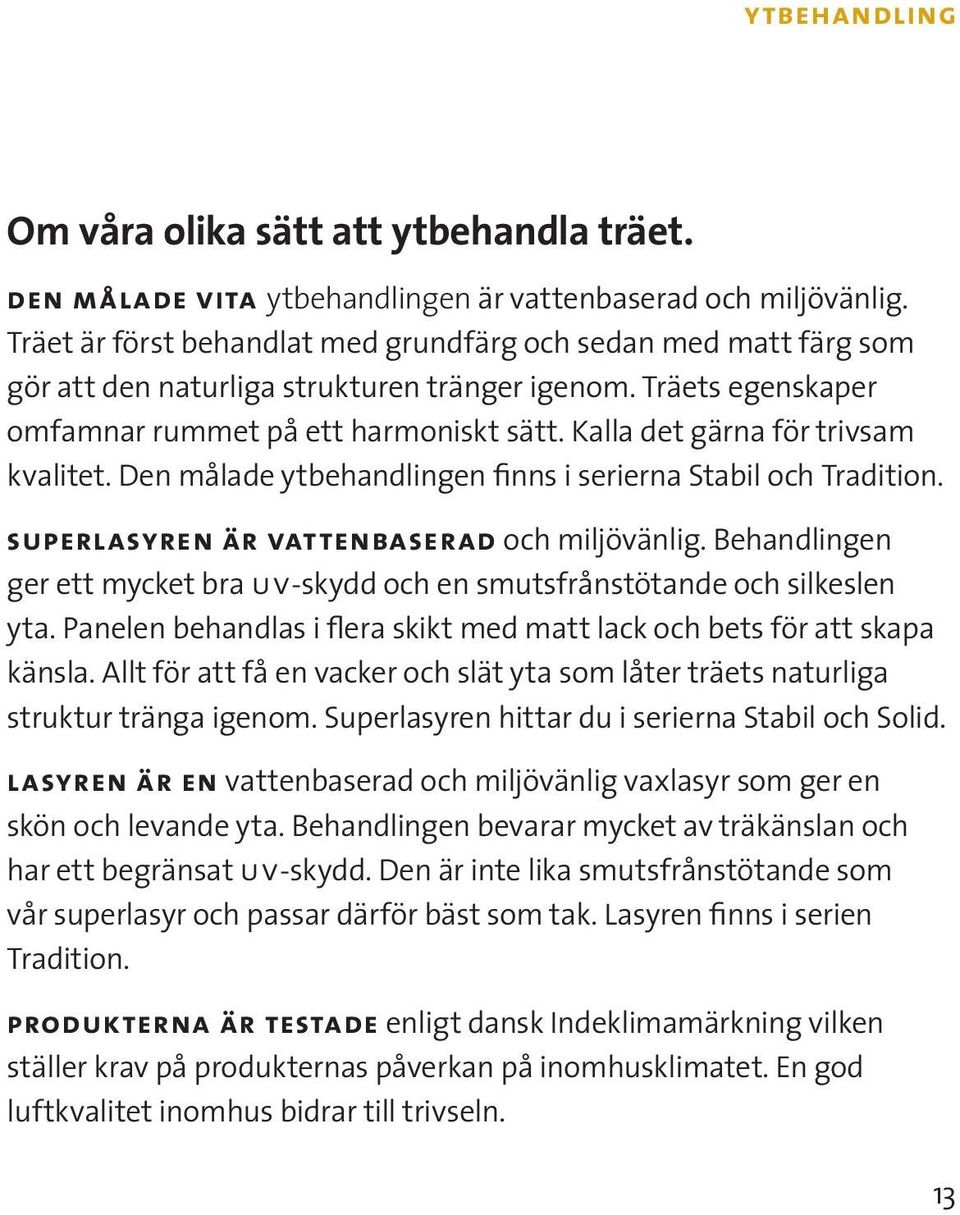 YTBEHANDLING

Om våra olika sätt att ytbehandla träet.

DEN MÅLADE VITA ytbehandlingen är vattenbaserad och miljövänlig. Träet är först behandlat med grundfärg och sedan med matt färg som gör att den naturliga strukturen tränger igenom. Träets egenskaper omfamnar rummet på ett harmoniskt sätt. Kalla det gärna för trivsam kvalitet. Den målade ytbehandlingen finns i serierna Stabil och Tradition.

SUPERLASYREN ÄR VATTENBASERAD och miljövänlig. Behandlingen ger ett mycket bra UV-skydd och en smutsfrånstötande och silkeslen yta. Panelen behandlas i flera skikt med matt lack och bets för att skapa känsla. Allt för att få en vacker och slät yta som låter träets naturliga struktur tränga igenom. Superlasyren hittar du i serierna Stabil och Solid.

LASYREN ÄR EN vattenbaserad och miljövänlig vaxlasyr som ger en skön och levande yta. Behandlingen bevarar mycket av träkänslan och har ett begränsat UV-skydd. Den är inte lika smutsfrånstötande som vår superlasyr och passar därför bäst som tak. Lasyren finns i serien Tradition.

PRODUKTERNA ÄR TESTADE enligt dansk Indeklimamärkning vilken ställer krav på produkternas påverkan på inomhusklimatet. En god luftkvalitet inomhus bidrar till trivseln.

13